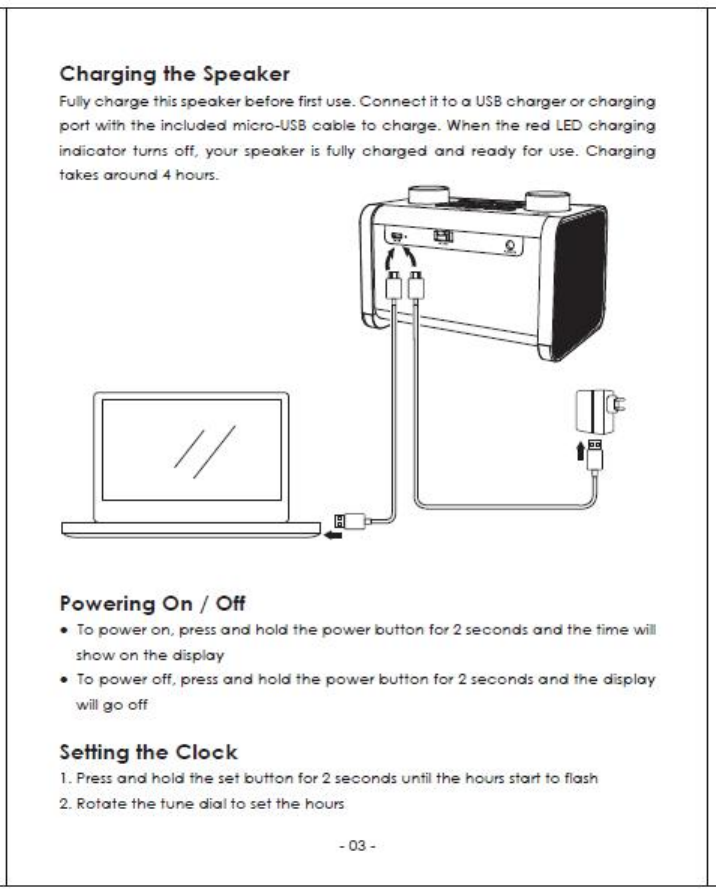 Charging the Speaker

Fully charge this speaker before first use. Connect it to a USB charger or charging port with the included micro-USB cable to charge. When the red LED charging indicator turns off, your speaker is fully charged and ready for use. Charging takes around 4 hours.

Powering On / Off

• To power on, press and hold the power button for 2 seconds and the time will show on the display
• To power off, press and hold the power button for 2 seconds and the display will go off

Setting the Clock

1. Press and hold the set button for 2 seconds until the hours start to flash
2. Rotate the tune dial to set the hours

- 03 -